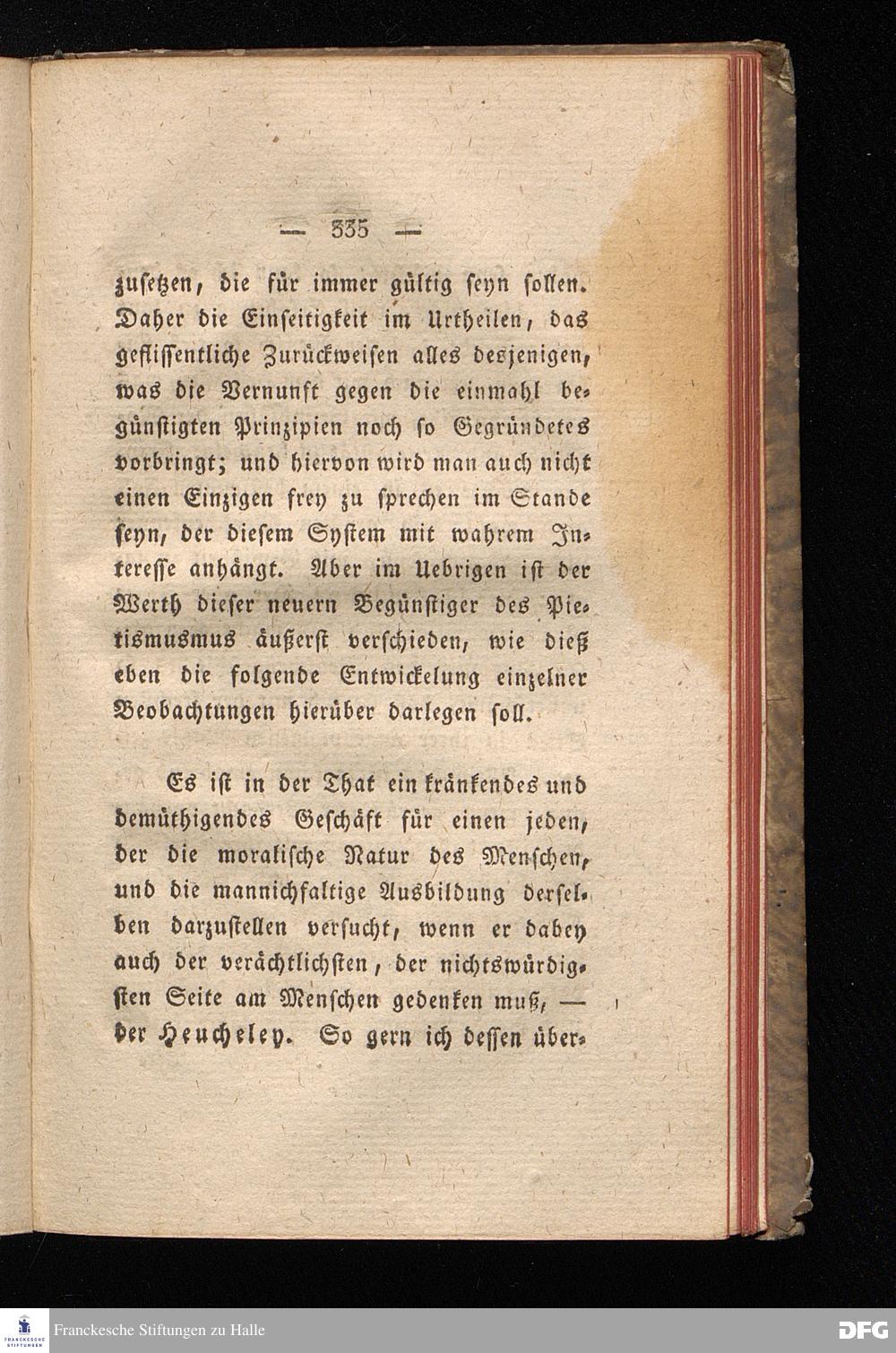 — 335 —

zusetzen, die für immer gültig seyn sollen. Daher die Einseitigkeit im Urtheilen, das geflissentliche Zurückweisen alles desjenigen, was die Vernunft gegen die einmahl begünstigten Prinzipien noch so Gegründetes vorbringt; und hiervon wird man auch nicht einen Einzigen frey zu sprechen im Stande seyn, der diesem System mit wahrem Interesse anhängt. Aber im Uebrigen ist der Werth dieser neuern Begünstiger des Pietismusmus äußerst verschieden, wie dieß eben die folgende Entwickelung einzelner Beobachtungen hierüber darlegen soll.

Es ist in der That ein kränkendes und demüthigendes Geschäft für einen jeden, der die moralische Natur des Menschen, und die mannichfaltige Ausbildung derselben darzustellen versucht, wenn er dabey auch der verächtlichsten, der nichtswürdigsten Seite am Menschen gedenken muß, — der Heucheley. So gern ich dessen über-

Franckesche Stiftungen zu Halle

DFG